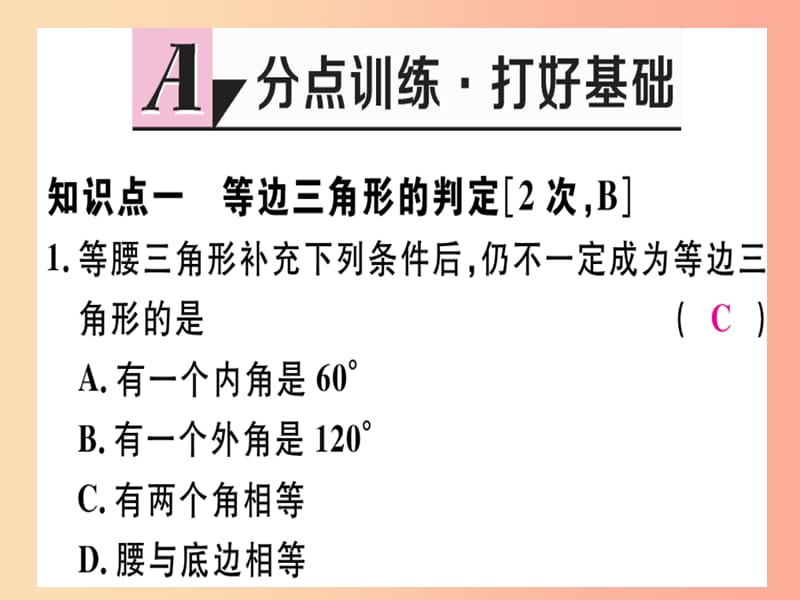 A 分点训练 · 打好基础

知识点一 等边三角形的判定[2 次,B]

1. 等腰三角形补充下列条件后,仍不一定成为等边三角形的是 ( C )

A. 有一个内角是 $60^\circ$

B. 有一个外角是 $120^\circ$

C. 有两个角相等

D. 腰与底边相等